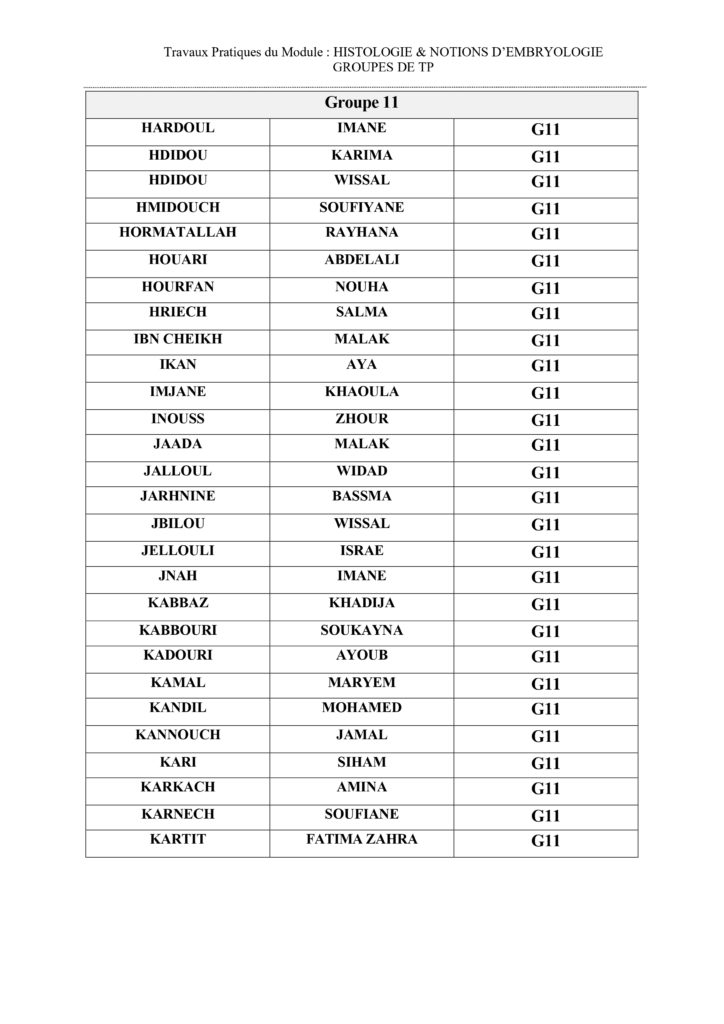 Travaux Pratiques du Module : HISTOLOGIE & NOTIONS D'EMBRYOLOGIE
GROUPES DE TP

| Groupe 11 | | |
|---|---|---|
| HARDOUL | IMANE | G11 |
| HDIDOU | KARIMA | G11 |
| HDIDOU | WISSAL | G11 |
| HMIDOUCH | SOUFIYANE | G11 |
| HORMATALLAH | RAYHANA | G11 |
| HOUARI | ABDELALI | G11 |
| HOURFAN | NOUHA | G11 |
| HRIECH | SALMA | G11 |
| IBN CHEIKH | MALAK | G11 |
| IKAN | AYA | G11 |
| IMJANE | KHAOULA | G11 |
| INOUSS | ZHOUR | G11 |
| JAADA | MALAK | G11 |
| JALLOUL | WIDAD | G11 |
| JARHNINE | BASSMA | G11 |
| JBILOU | WISSAL | G11 |
| JELLOULI | ISRAE | G11 |
| JNAH | IMANE | G11 |
| KABBAZ | KHADIJA | G11 |
| KABBOURI | SOUKAYNA | G11 |
| KADOURI | AYOUB | G11 |
| KAMAL | MARYEM | G11 |
| KANDIL | MOHAMED | G11 |
| KANNOUCH | JAMAL | G11 |
| KARI | SIHAM | G11 |
| KARKACH | AMINA | G11 |
| KARNECH | SOUFIANE | G11 |
| KARTIT | FATIMA ZAHRA | G11 |